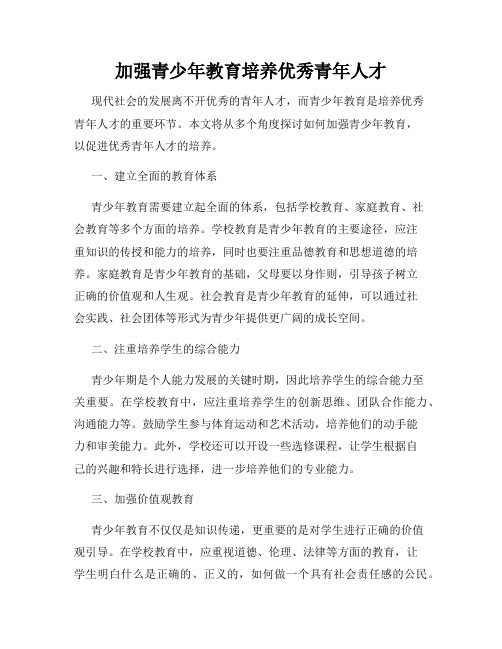 加强青少年教育培养优秀青年人才

现代社会的发展离不开优秀的青年人才，而青少年教育是培养优秀青年人才的重要环节。本文将从多个角度探讨如何加强青少年教育，以促进优秀青年人才的培养。

一、建立全面的教育体系

青少年教育需要建立起全面的体系，包括学校教育、家庭教育、社会教育等多个方面的培养。学校教育是青少年教育的主要途径，应注重知识的传授和能力的培养，同时也要注重品德教育和思想道德的培养。家庭教育是青少年教育的基础，父母要以身作则，引导孩子树立正确的价值观和人生观。社会教育是青少年教育的延伸，可以通过社会实践、社会团体等形式为青少年提供更广阔的成长空间。

二、注重培养学生的综合能力

青少年期是个人能力发展的关键时期，因此培养学生的综合能力至关重要。在学校教育中，应注重培养学生的创新思维、团队合作能力、沟通能力等。鼓励学生参与体育运动和艺术活动，培养他们的动手能力和审美能力。此外，学校还可以开设一些选修课程，让学生根据自己的兴趣和特长进行选择，进一步培养他们的专业能力。

三、加强价值观教育

青少年教育不仅仅是知识传递，更重要的是对学生进行正确的价值观引导。在学校教育中，应重视道德、伦理、法律等方面的教育，让学生明白什么是正确的、正义的，如何做一个具有社会责任感的公民。